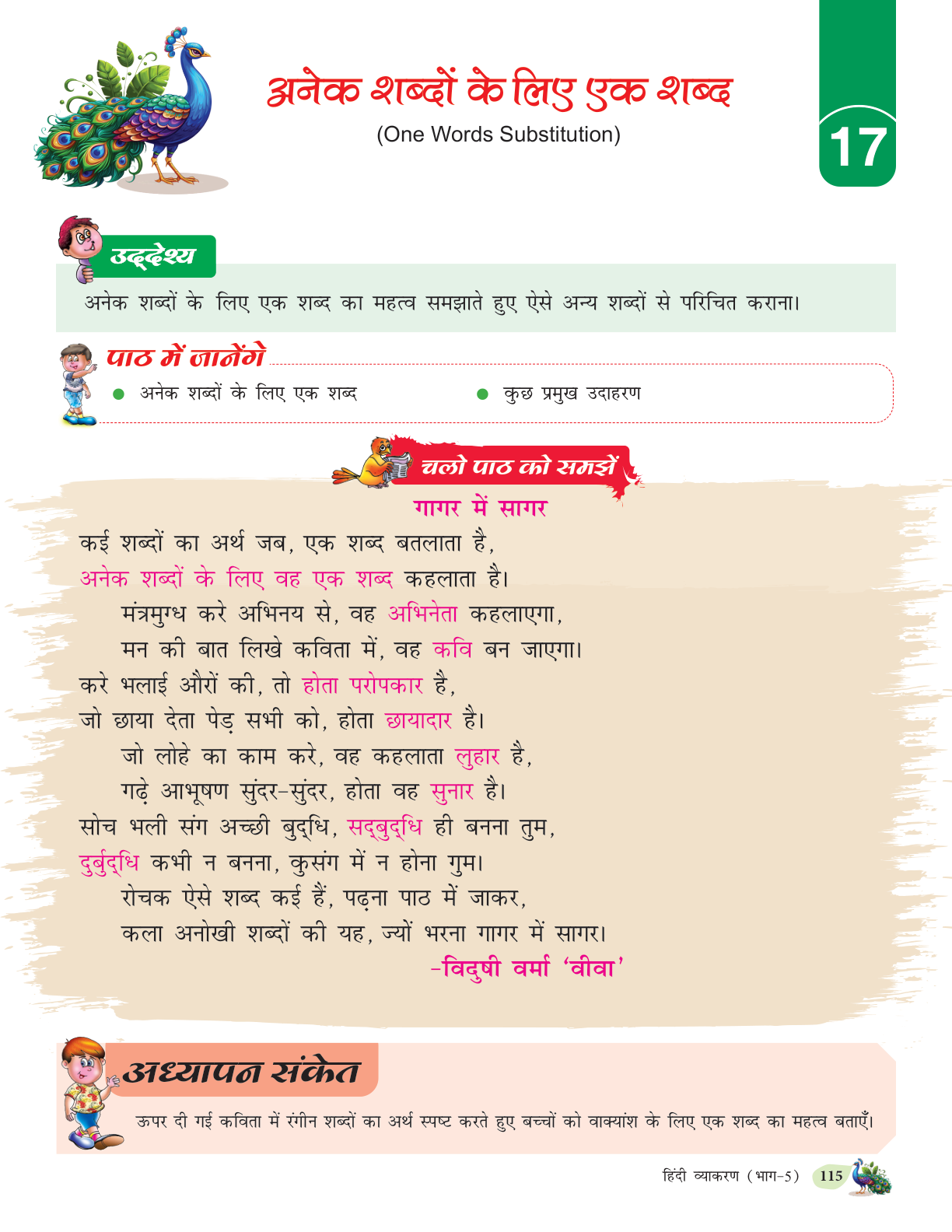 अनेक शब्दों के लिए एक शब्द
(One Words Substitution)

17

उद्देश्य
अनेक शब्दों के लिए एक शब्द का महत्व समझाते हुए ऐसे अन्य शब्दों से परिचित कराना।

पाठ में जानेंगे
● अनेक शब्दों के लिए एक शब्द
● कुछ प्रमुख उदाहरण

चलो पाठ को समझें

गागर में सागर
कई शब्दों का अर्थ जब, एक शब्द बतलाता है,
अनेक शब्दों के लिए वह एक शब्द कहलाता है।
मंत्रमुग्ध करे अभिनय से, वह अभिनेता कहलाएगा,
मन की बात लिखे कविता में, वह कवि बन जाएगा।
करे भलाई औरों की, तो होता परोपकार है,
जो छाया देता पेड़ सभी को, होता छायादार है।
जो लोहे का काम करे, वह कहलाता लुहार है,
गढ़े आभूषण सुंदर-सुंदर, होता वह सुनार है।
सोच भली संग अच्छी बुद्धि, सद्बुद्धि ही बनना तुम,
दुर्बुद्धि कभी न बनना, कुसंग में न होना गुम।
रोचक ऐसे शब्द कई हैं, पढ़ना पाठ में जाकर,
कला अनोखी शब्दों की यह, ज्यों भरना गागर में सागर।
-विदुषी वर्मा 'वीवा'

अध्यापन संकेत
ऊपर दी गई कविता में रंगीन शब्दों का अर्थ स्पष्ट करते हुए बच्चों को वाक्यांश के लिए एक शब्द का महत्व बताएँ।

हिंदी व्याकरण (भाग-5) 115